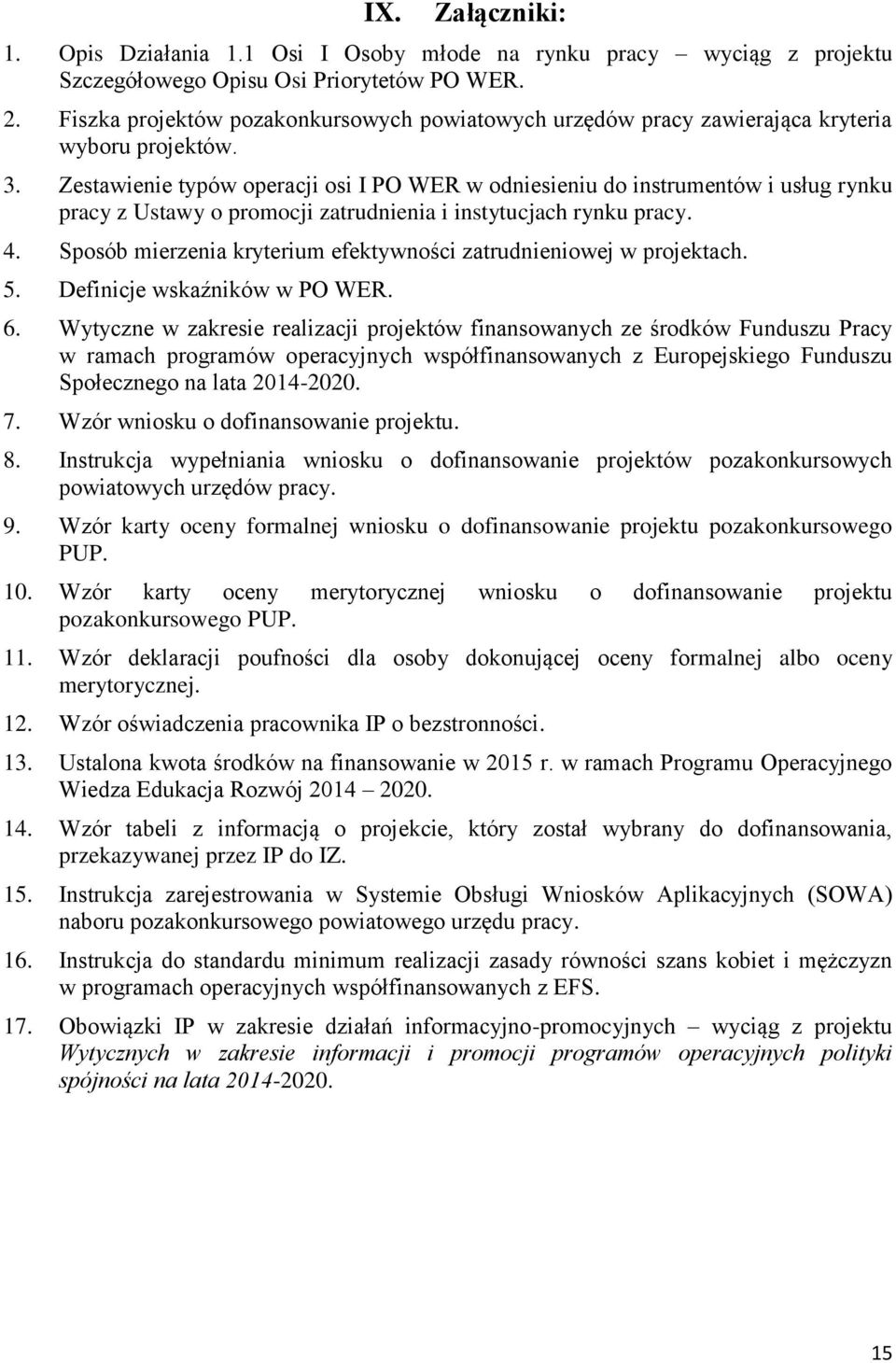 IX. Załączniki:

1. Opis Działania 1.1 Osi I Osoby młode na rynku pracy – wyciąg z projektu Szczegółowego Opisu Osi Priorytetów PO WER.
2. Fiszka projektów pozakonkursowych powiatowych urzędów pracy zawierająca kryteria wyboru projektów.
3. Zestawienie typów operacji osi I PO WER w odniesieniu do instrumentów i usług rynku pracy z Ustawy o promocji zatrudnienia i instytucjach rynku pracy.
4. Sposób mierzenia kryterium efektywności zatrudnieniowej w projektach.
5. Definicje wskaźników w PO WER.
6. Wytyczne w zakresie realizacji projektów finansowanych ze środków Funduszu Pracy w ramach programów operacyjnych współfinansowanych z Europejskiego Funduszu Społecznego na lata 2014-2020.
7. Wzór wniosku o dofinansowanie projektu.
8. Instrukcja wypełniania wniosku o dofinansowanie projektów pozakonkursowych powiatowych urzędów pracy.
9. Wzór karty oceny formalnej wniosku o dofinansowanie projektu pozakonkursowego PUP.
10. Wzór karty oceny merytorycznej wniosku o dofinansowanie projektu pozakonkursowego PUP.
11. Wzór deklaracji poufności dla osoby dokonującej oceny formalnej albo oceny merytorycznej.
12. Wzór oświadczenia pracownika IP o bezstronności.
13. Ustalona kwota środków na finansowanie w 2015 r. w ramach Programu Operacyjnego Wiedza Edukacja Rozwój 2014 – 2020.
14. Wzór tabeli z informacją o projekcie, który został wybrany do dofinansowania, przekazywanej przez IP do IZ.
15. Instrukcja zarejestrowania w Systemie Obsługi Wniosków Aplikacyjnych (SOWA) naboru pozakonkursowego powiatowego urzędu pracy.
16. Instrukcja do standardu minimum realizacji zasady równości szans kobiet i mężczyzn w programach operacyjnych współfinansowanych z EFS.
17. Obowiązki IP w zakresie działań informacyjno-promocyjnych – wyciąg z projektu Wytycznych w zakresie informacji i promocji programów operacyjnych polityki spójności na lata 2014-2020.

15